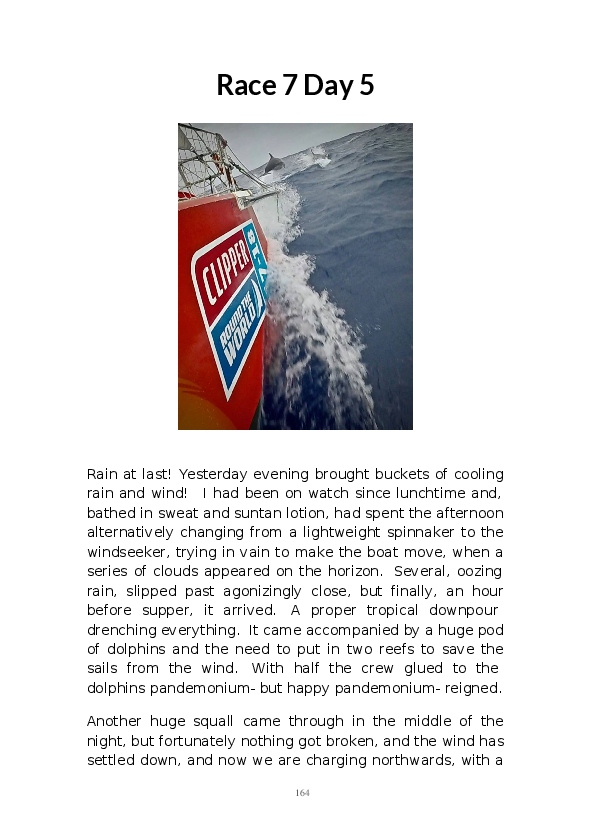 Race 7 Day 5

CLIPPER ROUND THE WORLD

Rain at last! Yesterday evening brought buckets of cooling rain and wind! I had been on watch since lunchtime and, bathed in sweat and suntan lotion, had spent the afternoon alternatively changing from a lightweight spinnaker to the windseeker, trying in vain to make the boat move, when a series of clouds appeared on the horizon. Several, oozing rain, slipped past agonizingly close, but finally, an hour before supper, it arrived. A proper tropical downpour drenching everything. It came accompanied by a huge pod of dolphins and the need to put in two reefs to save the sails from the wind. With half the crew glued to the dolphins pandemonium- but happy pandemonium- reigned.

Another huge squall came through in the middle of the night, but fortunately nothing got broken, and the wind has settled down, and now we are charging northwards, with a

164